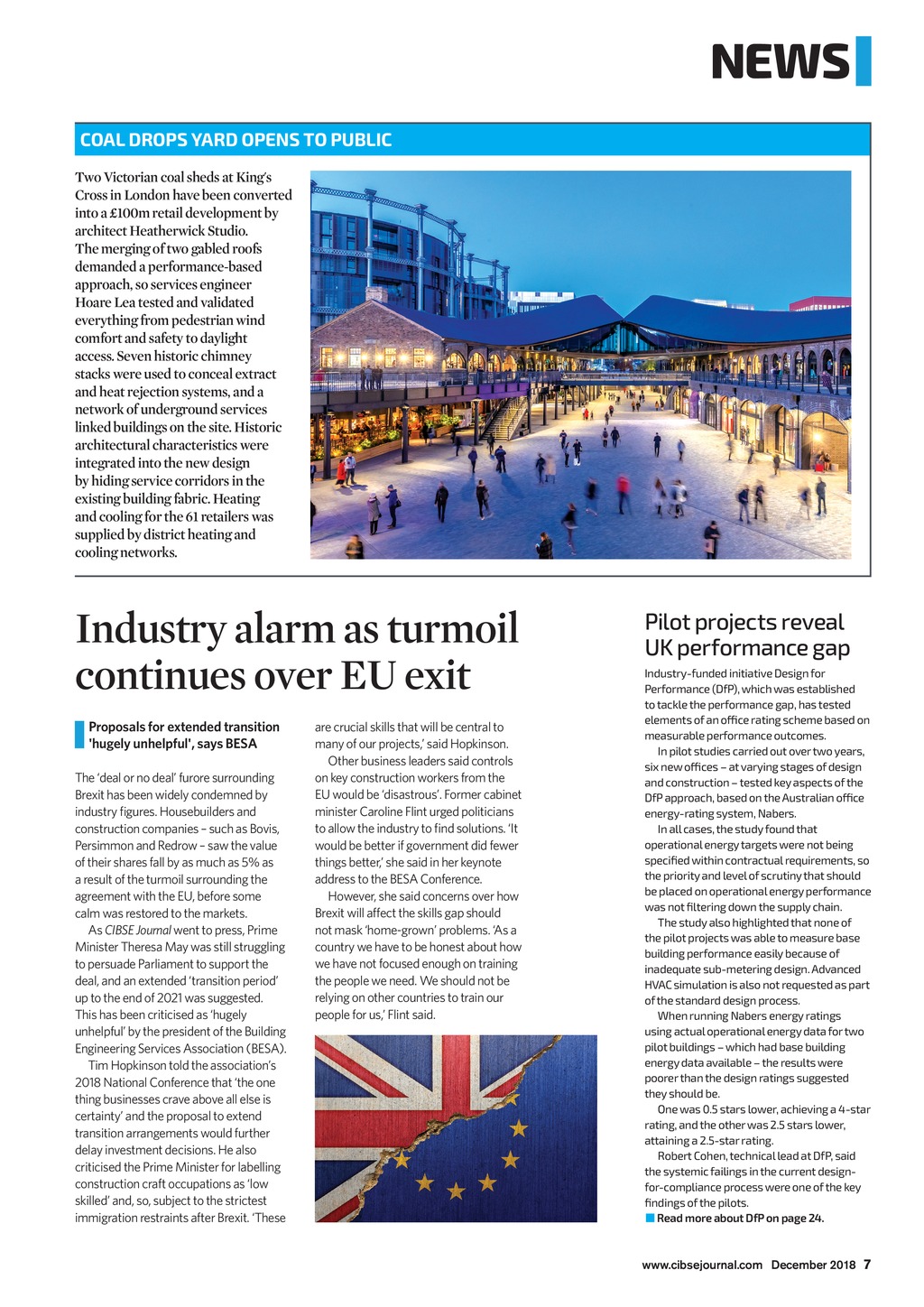 NEWS

COAL DROPS YARD OPENS TO PUBLIC

Two Victorian coal sheds at King's Cross in London have been converted into a £100m retail development by architect Heatherwick Studio. The merging of two gabled roofs demanded a performance-based approach, so services engineer Hoare Lea tested and validated everything from pedestrian wind comfort and safety to daylight access. Seven historic chimney stacks were used to conceal extract and heat rejection systems, and a network of underground services linked buildings on the site. Historic architectural characteristics were integrated into the new design by hiding service corridors in the existing building fabric. Heating and cooling for the 61 retailers was supplied by district heating and cooling networks.

Industry alarm as turmoil continues over EU exit

Proposals for extended transition 'hugely unhelpful', says BESA

The 'deal or no deal' furore surrounding Brexit has been widely condemned by industry figures. Housebuilders and construction companies – such as Bovis, Persimmon and Redrow – saw the value of their shares fall by as much as 5% as a result of the turmoil surrounding the agreement with the EU, before some calm was restored to the markets.

As CIBSE Journal went to press, Prime Minister Theresa May was still struggling to persuade Parliament to support the deal, and an extended 'transition period' up to the end of 2021 was suggested. This has been criticised as 'hugely unhelpful' by the president of the Building Engineering Services Association (BESA).

Tim Hopkinson told the association's 2018 National Conference that 'the one thing businesses crave above all else is certainty' and the proposal to extend transition arrangements would further delay investment decisions. He also criticised the Prime Minister for labelling construction craft occupations as 'low skilled' and, so, subject to the strictest immigration restraints after Brexit. 'These are crucial skills that will be central to many of our projects,' said Hopkinson.

Other business leaders said controls on key construction workers from the EU would be 'disastrous'. Former cabinet minister Caroline Flint urged politicians to allow the industry to find solutions. 'It would be better if government did fewer things better,' she said in her keynote address to the BESA Conference.

However, she said concerns over how Brexit will affect the skills gap should not mask 'home-grown' problems. 'As a country we have to be honest about how we have not focused enough on training the people we need. We should not be relying on other countries to train our people for us,' Flint said.

Pilot projects reveal UK performance gap

Industry-funded initiative Design for Performance (DfP), which was established to tackle the performance gap, has tested elements of an office rating scheme based on measurable performance outcomes.

In pilot studies carried out over two years, six new offices – at varying stages of design and construction – tested key aspects of the DfP approach, based on the Australian office energy-rating system, Nabers.

In all cases, the study found that operational energy targets were not being specified within contractual requirements, so the priority and level of scrutiny that should be placed on operational energy performance was not filtering down the supply chain.

The study also highlighted that none of the pilot projects was able to measure base building performance easily because of inadequate sub-metering design. Advanced HVAC simulation is also not requested as part of the standard design process.

When running Nabers energy ratings using actual operational energy data for two pilot buildings – which had base building energy data available – the results were poorer than the design ratings suggested they should be.

One was 0.5 stars lower, achieving a 4-star rating, and the other was 2.5 stars lower, attaining a 2.5-star rating.

Robert Cohen, technical lead at DfP, said the systemic failings in the current design-for-compliance process were one of the key findings of the pilots.

Read more about DfP on page 24.

www.cibsejournal.com December 2018 7